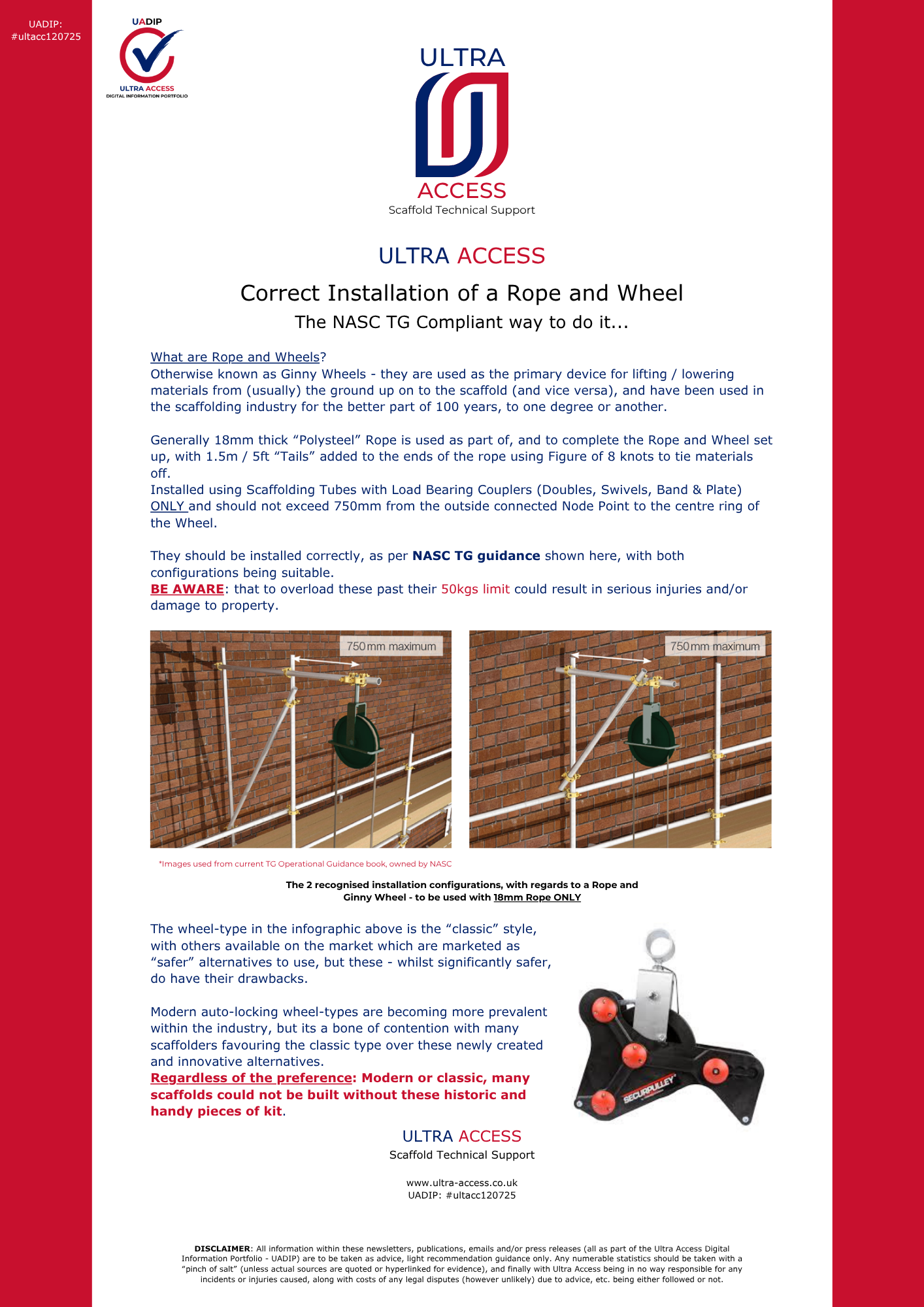 UADIP:
#ultacc120725

UADIP
ULTRA ACCESS
DIGITAL INFORMATION PORTFOLIO

ULTRA
ACCESS
Scaffold Technical Support

ULTRA ACCESS

Correct Installation of a Rope and Wheel

The NASC TG Compliant way to do it...

What are Rope and Wheels?
Otherwise known as Ginny Wheels - they are used as the primary device for lifting / lowering materials from (usually) the ground up on to the scaffold (and vice versa), and have been used in the scaffolding industry for the better part of 100 years, to one degree or another.

Generally 18mm thick "Polysteel" Rope is used as part of, and to complete the Rope and Wheel set up, with 1.5m / 5ft "Tails" added to the ends of the rope using Figure of 8 knots to tie materials off.
Installed using Scaffolding Tubes with Load Bearing Couplers (Doubles, Swivels, Band & Plate) ONLY and should not exceed 750mm from the outside connected Node Point to the centre ring of the Wheel.

They should be installed correctly, as per NASC TG guidance shown here, with both configurations being suitable.
BE AWARE: that to overload these past their 50kgs limit could result in serious injuries and/or damage to property.

750mm maximum

750mm maximum

*Images used from current TG Operational Guidance book, owned by NASC

The 2 recognised installation configurations, with regards to a Rope and Ginny Wheel - to be used with 18mm Rope ONLY

The wheel-type in the infographic above is the "classic" style, with others available on the market which are marketed as "safer" alternatives to use, but these - whilst significantly safer, do have their drawbacks.

Modern auto-locking wheel-types are becoming more prevalent within the industry, but its a bone of contention with many scaffolders favouring the classic type over these newly created and innovative alternatives.
Regardless of the preference: Modern or classic, many scaffolds could not be built without these historic and handy pieces of kit.

SECURPULLEY

ULTRA ACCESS
Scaffold Technical Support

www.ultra-access.co.uk
UADIP: #ultacc120725

DISCLAIMER: All information within these newsletters, publications, emails and/or press releases (all as part of the Ultra Access Digital Information Portfolio - UADIP) are to be taken as advice, light recommendation guidance only. Any numerable statistics should be taken with a "pinch of salt" (unless actual sources are quoted or hyperlinked for evidence), and finally with Ultra Access being in no way responsible for any incidents or injuries caused, along with costs of any legal disputes (however unlikely) due to advice, etc. being either followed or not.